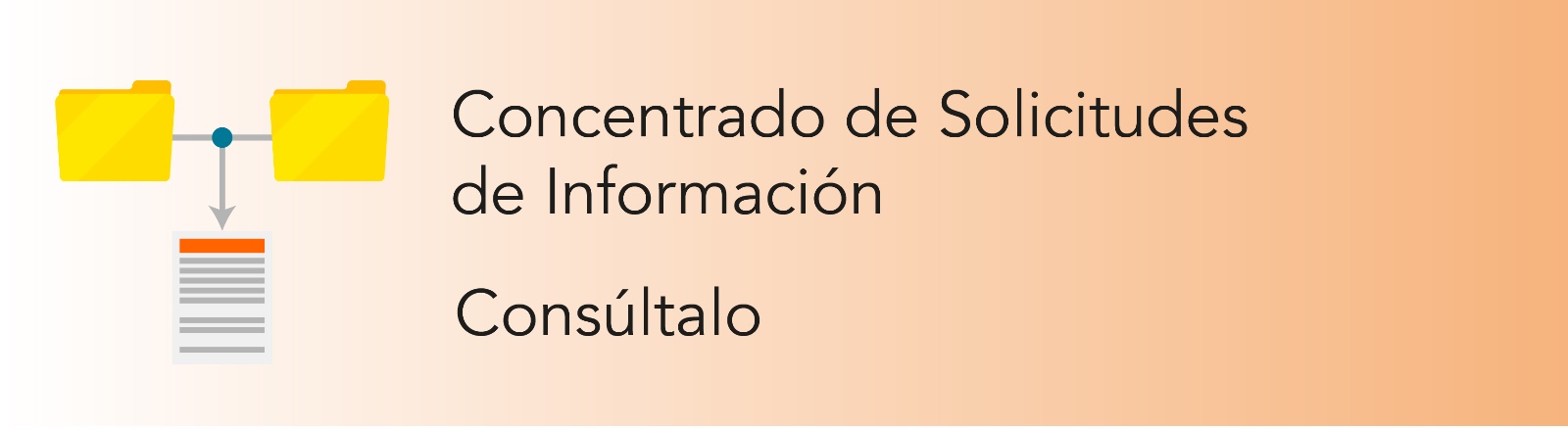 Concentrado de Solicitudes de Información

Consúltalo